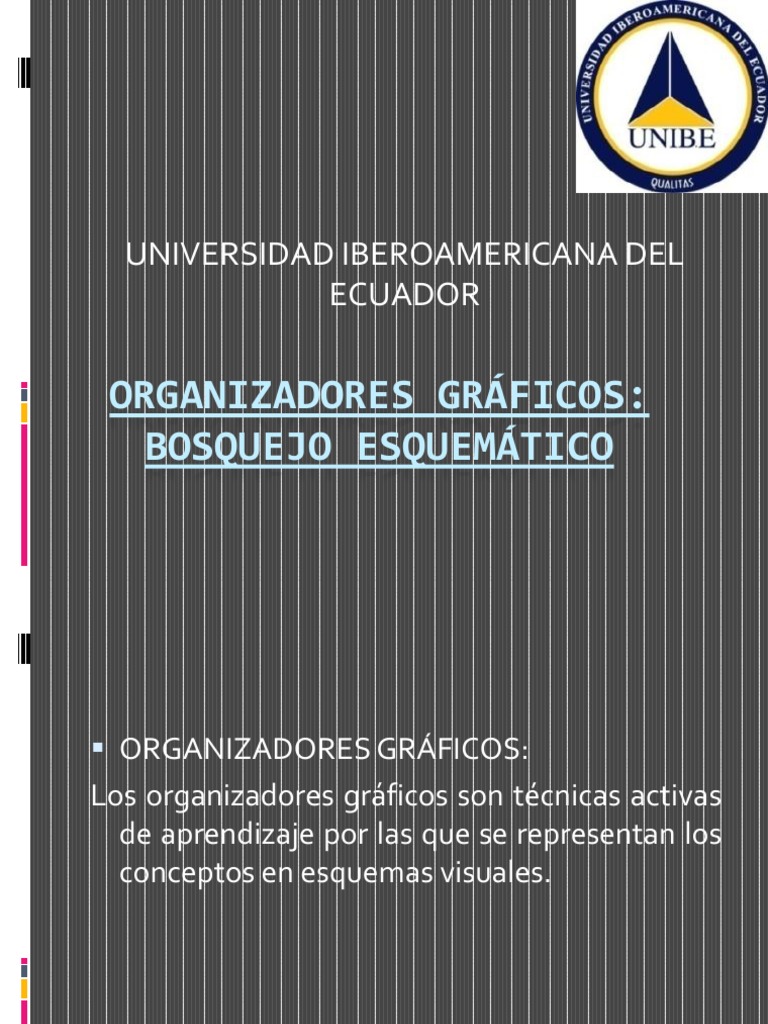 UNIVERSIDAD IBEROAMERICANA DEL ECUADOR
UNIBE
QUALITAS

UNIVERSIDAD IBEROAMERICANA DEL ECUADOR

ORGANIZADORES GRÁFICOS: BOSQUEJO ESQUEMÁTICO

▪ ORGANIZADORES GRÁFICOS:
Los organizadores gráficos son técnicas activas de aprendizaje por las que se representan los conceptos en esquemas visuales.